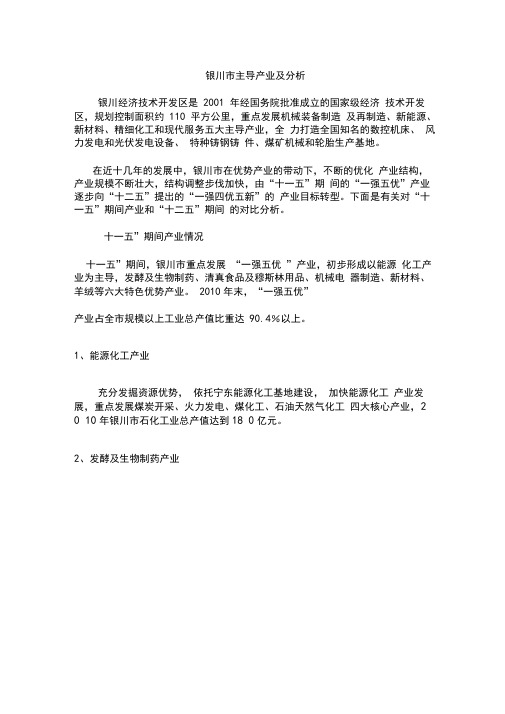 银川市主导产业及分析

银川经济技术开发区是 2001 年经国务院批准成立的国家级经济 技术开发区，规划控制面积约 110 平方公里，重点发展机械装备制造 及再制造、新能源、新材料、精细化工和现代服务五大主导产业，全 力打造全国知名的数控机床、 风力发电和光伏发电设备、 特种铸钢铸 件、煤矿机械和轮胎生产基地。

在近十几年的发展中，银川市在优势产业的带动下，不断的优化 产业结构，产业规模不断壮大，结构调整步伐加快，由“十一五”期 间的“一强五优”产业逐步向“十二五”提出的“一强四优五新”的 产业目标转型。下面是有关对“十一五”期间产业和“十二五”期间 的对比分析。

十一五”期间产业情况

十一五”期间，银川市重点发展 “一强五优 ”产业，初步形成以能源 化工产业为主导，发酵及生物制药、清真食品及穆斯林用品、机械电 器制造、新材料、羊绒等六大特色优势产业。 2010 年末，“一强五优”

产业占全市规模以上工业总产值比重达 90.4%以上。

1、能源化工产业

充分发掘资源优势， 依托宁东能源化工基地建设， 加快能源化工 产业发展，重点发展煤炭开采、火力发电、煤化工、石油天然气化工 四大核心产业，2 0 10 年银川市石化工业总产值达到 18 0 亿元。

2、发酵及生物制药产业